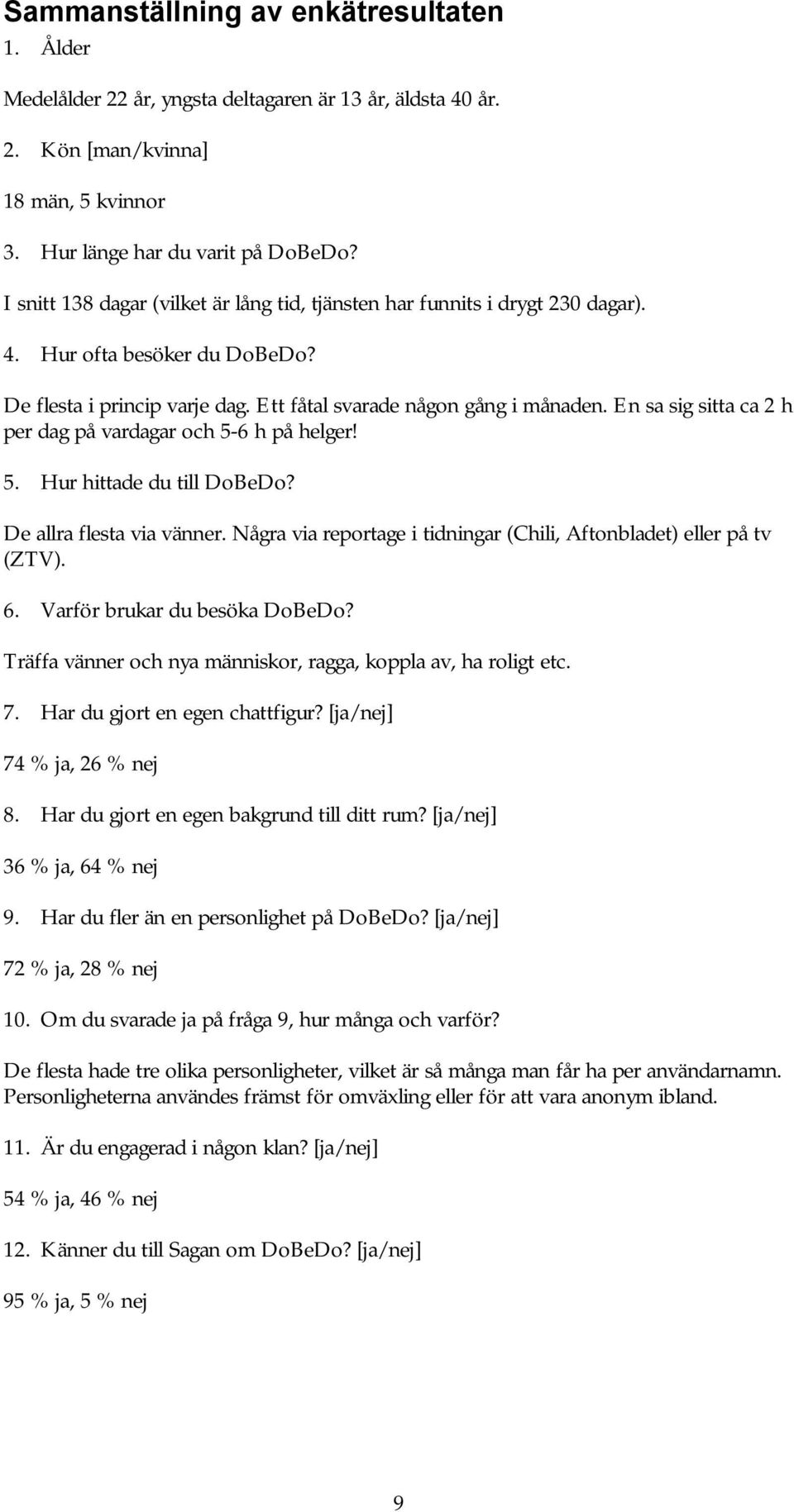 Sammanställning av enkätresultaten

1. Ålder

Medelålder 22 år, yngsta deltagaren är 13 år, äldsta 40 år.

2. Kön [man/kvinna]

18 män, 5 kvinnor

3. Hur länge har du varit på DoBeDo?

I snitt 138 dagar (vilket är lång tid, tjänsten har funnits i drygt 230 dagar).

4. Hur ofta besöker du DoBeDo?

De flesta i princip varje dag. Ett fåtal svarade någon gång i månaden. En sa sig sitta ca 2 h per dag på vardagar och 5-6 h på helger!

5. Hur hittade du till DoBeDo?

De allra flesta via vänner. Några via reportage i tidningar (Chili, Aftonbladet) eller på tv (ZTV).

6. Varför brukar du besöka DoBeDo?

Träffa vänner och nya människor, ragga, koppla av, ha roligt etc.

7. Har du gjort en egen chattfigur? [ja/nej]

74 % ja, 26 % nej

8. Har du gjort en egen bakgrund till ditt rum? [ja/nej]

36 % ja, 64 % nej

9. Har du fler än en personlighet på DoBeDo? [ja/nej]

72 % ja, 28 % nej

10. Om du svarade ja på fråga 9, hur många och varför?

De flesta hade tre olika personligheter, vilket är så många man får ha per användarnamn. Personligheterna användes främst för omväxling eller för att vara anonym ibland.

11. Är du engagerad i någon klan? [ja/nej]

54 % ja, 46 % nej

12. Känner du till Sagan om DoBeDo? [ja/nej]

95 % ja, 5 % nej

9